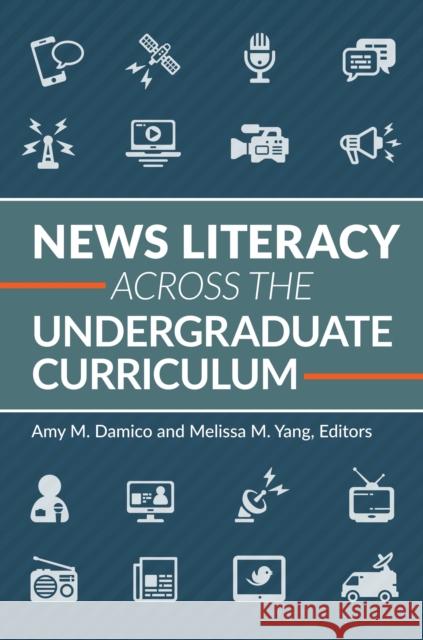 NEWS LITERACY
ACROSS THE
UNDERGRADUATE
CURRICULUM

Amy M. Damico and Melissa M. Yang, Editors

Kraina Książek